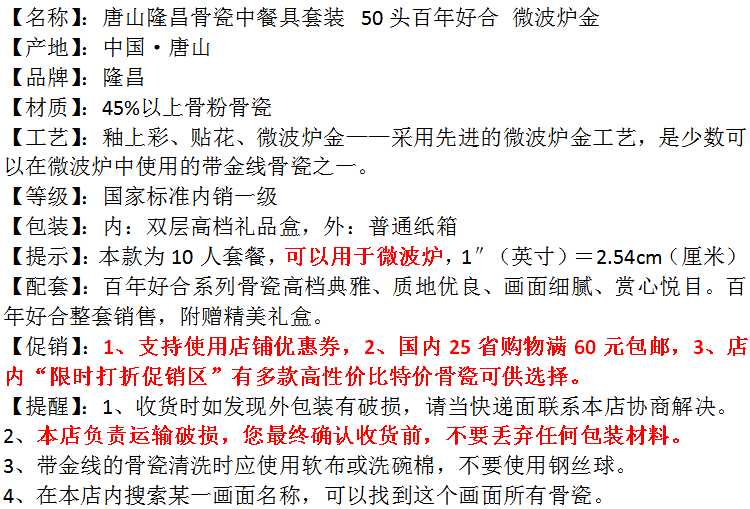 【名称】：唐山隆昌骨瓷中餐具套装 50头百年好合 微波炉金
【产地】：中国·唐山
【品牌】：隆昌
【材质】：45%以上骨粉骨瓷
【工艺】：釉上彩、贴花、微波炉金——采用先进的微波炉金工艺，是少数可以在微波炉中使用的带金线骨瓷之一。
【等级】：国家标准内销一级
【包装】：内：双层高档礼品盒，外：普通纸箱
【提示】：本款为10人套餐，可以用于微波炉，1″（英寸）＝2.54cm（厘米）
【配套】：百年好合系列骨瓷高档典雅、质地优良、画面细腻、赏心悦目。百年好合整套销售，附赠精美礼盒。
【促销】：1、支持使用店铺优惠券，2、国内25省购物满60元包邮，3、店内“限时打折促销区”有多款高性价比特价骨瓷可供选择。
【提醒】：1、收货时如发现外包装有破损，请当快递面联系本店协商解决。
2、本店负责运输破损，您最终确认收货前，不要丢弃任何包装材料。
3、带金线的骨瓷清洗时应使用软布或洗碗棉，不要使用钢丝球。
4、在本店内搜索某一画面名称，可以找到这个画面所有骨瓷。